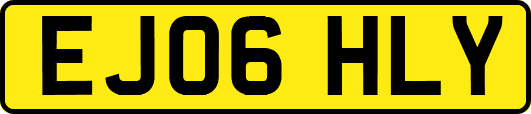 EJ06 HLY